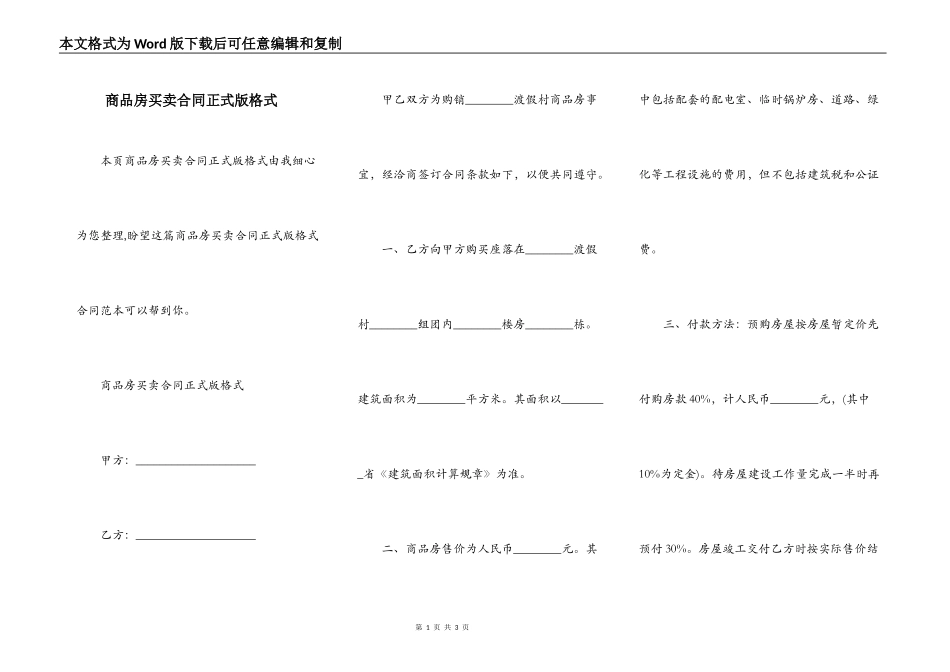 本文格式为Word版下载后可任意编辑和复制

商品房买卖合同正式版格式

本页商品房买卖合同正式版格式由我细心为您整理,盼望这篇商品房买卖合同正式版格式合同范本可以帮到你。

商品房买卖合同正式版格式

甲方：____________________

乙方：____________________

甲乙双方为购销________渡假村商品房事宜，经洽商签订合同条款如下，以便共同遵守。

一、乙方向甲方购买座落在________渡假村________组团内________楼房________栋。建筑面积为________平方米。其面积以________省《建筑面积计算规章》为准。

二、商品房售价为人民币________元。其中包括配套的配电室、临时锅炉房、道路、绿化等工程设施的费用，但不包括建筑税和公证费。

三、付款方法：预购房屋按房屋暂定价先付购房款40%，计人民币________元，(其中10%为定金)。待房屋建设工作量完成一半时再预付30%。房屋竣工交付乙方时按实际售价结

第 1 页 共 3 页